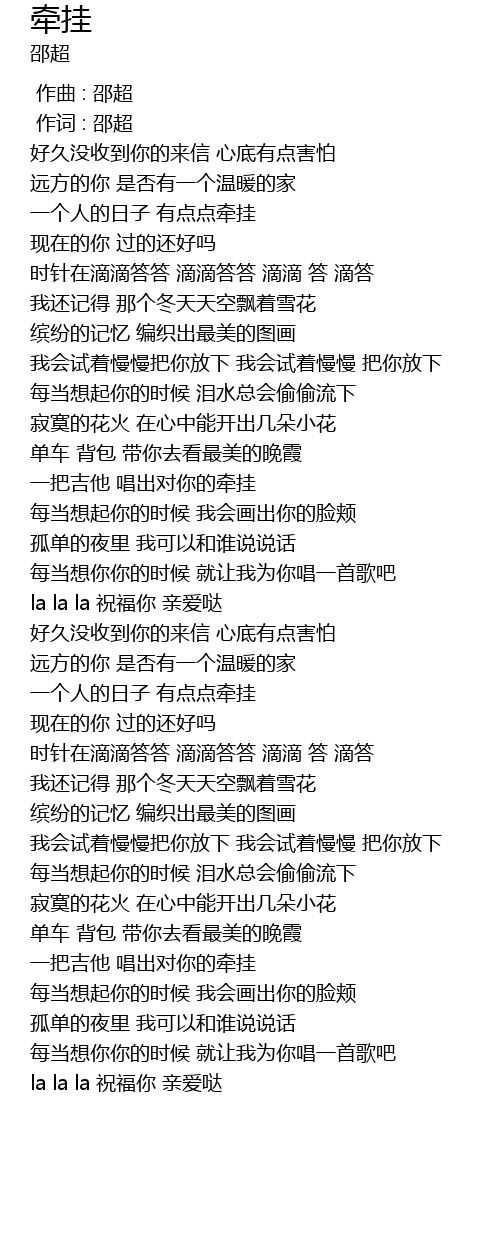 牵挂
邵超

作曲 : 邵超
作词 : 邵超
好久没收到你的来信 心底有点害怕
远方的你 是否有一个温暖的家
一个人的日子 有点点牵挂
现在的你 过的还好吗
时针在滴滴答答 滴滴答答 滴滴 答 滴答
我还记得 那个冬天天空飘着雪花
缤纷的记忆 编织出最美的图画
我会试着慢慢把你放下 我会试着慢慢 把你放下
每当想起你的时候 泪水总会偷偷流下
寂寞的花火 在心中能开出几朵小花
单车 背包 带你去看最美的晚霞
一把吉他 唱出对你的牵挂
每当想起你的时候 我会画出你的脸颊
孤单的夜里 我可以和谁说说话
每当想你你的时候 就让我为你唱一首歌吧
la la la 祝福你 亲爱哒
好久没收到你的来信 心底有点害怕
远方的你 是否有一个温暖的家
一个人的日子 有点点牵挂
现在的你 过的还好吗
时针在滴滴答答 滴滴答答 滴滴 答 滴答
我还记得 那个冬天天空飘着雪花
缤纷的记忆 编织出最美的图画
我会试着慢慢把你放下 我会试着慢慢 把你放下
每当想起你的时候 泪水总会偷偷流下
寂寞的花火 在心中能开出几朵小花
单车 背包 带你去看最美的晚霞
一把吉他 唱出对你的牵挂
每当想起你的时候 我会画出你的脸颊
孤单的夜里 我可以和谁说说话
每当想你你的时候 就让我为你唱一首歌吧
la la la 祝福你 亲爱哒